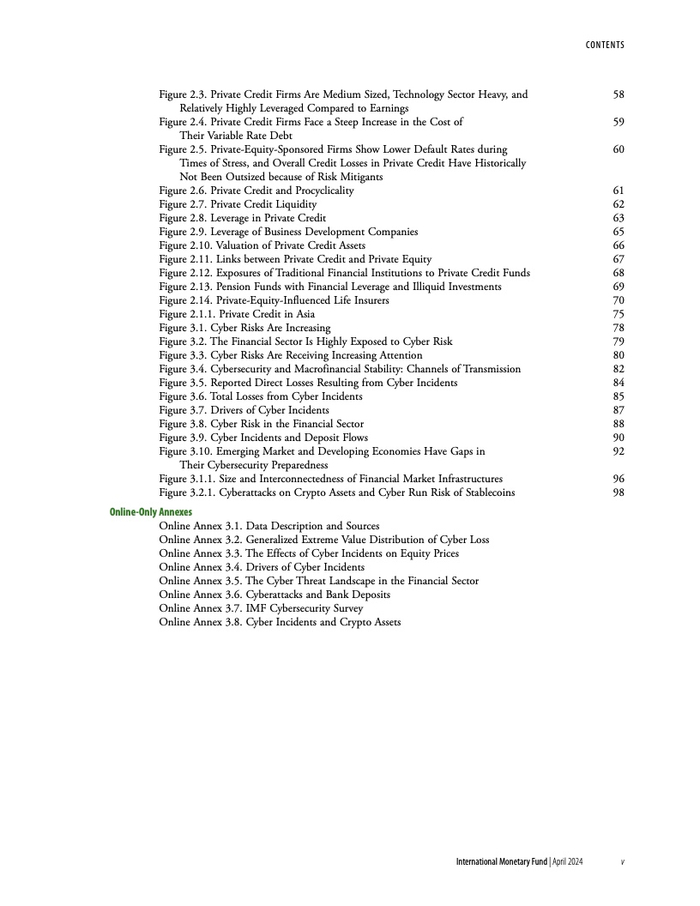 CONTENTS

Figure 2.3. Private Credit Firms Are Medium Sized, Technology Sector Heavy, and Relatively Highly Leveraged Compared to Earnings 58
Figure 2.4. Private Credit Firms Face a Steep Increase in the Cost of Their Variable Rate Debt 59
Figure 2.5. Private-Equity-Sponsored Firms Show Lower Default Rates during Times of Stress, and Overall Credit Losses in Private Credit Have Historically Not Been Outsized because of Risk Mitigants 60
Figure 2.6. Private Credit and Procyclicality 61
Figure 2.7. Private Credit Liquidity 62
Figure 2.8. Leverage in Private Credit 63
Figure 2.9. Leverage of Business Development Companies 65
Figure 2.10. Valuation of Private Credit Assets 66
Figure 2.11. Links between Private Credit and Private Equity 67
Figure 2.12. Exposures of Traditional Financial Institutions to Private Credit Funds 68
Figure 2.13. Pension Funds with Financial Leverage and Illiquid Investments 69
Figure 2.14. Private-Equity-Influenced Life Insurers 70
Figure 2.1.1. Private Credit in Asia 75
Figure 3.1. Cyber Risks Are Increasing 78
Figure 3.2. The Financial Sector Is Highly Exposed to Cyber Risk 79
Figure 3.3. Cyber Risks Are Receiving Increasing Attention 80
Figure 3.4. Cybersecurity and Macrofinancial Stability: Channels of Transmission 82
Figure 3.5. Reported Direct Losses Resulting from Cyber Incidents 84
Figure 3.6. Total Losses from Cyber Incidents 85
Figure 3.7. Drivers of Cyber Incidents 87
Figure 3.8. Cyber Risk in the Financial Sector 88
Figure 3.9. Cyber Incidents and Deposit Flows 90
Figure 3.10. Emerging Market and Developing Economies Have Gaps in Their Cybersecurity Preparedness 92
Figure 3.1.1. Size and Interconnectedness of Financial Market Infrastructures 96
Figure 3.2.1. Cyberattacks on Crypto Assets and Cyber Run Risk of Stablecoins 98

Online-Only Annexes
Online Annex 3.1. Data Description and Sources
Online Annex 3.2. Generalized Extreme Value Distribution of Cyber Loss
Online Annex 3.3. The Effects of Cyber Incidents on Equity Prices
Online Annex 3.4. Drivers of Cyber Incidents
Online Annex 3.5. The Cyber Threat Landscape in the Financial Sector
Online Annex 3.6. Cyberattacks and Bank Deposits
Online Annex 3.7. IMF Cybersecurity Survey
Online Annex 3.8. Cyber Incidents and Crypto Assets

International Monetary Fund | April 2024 v